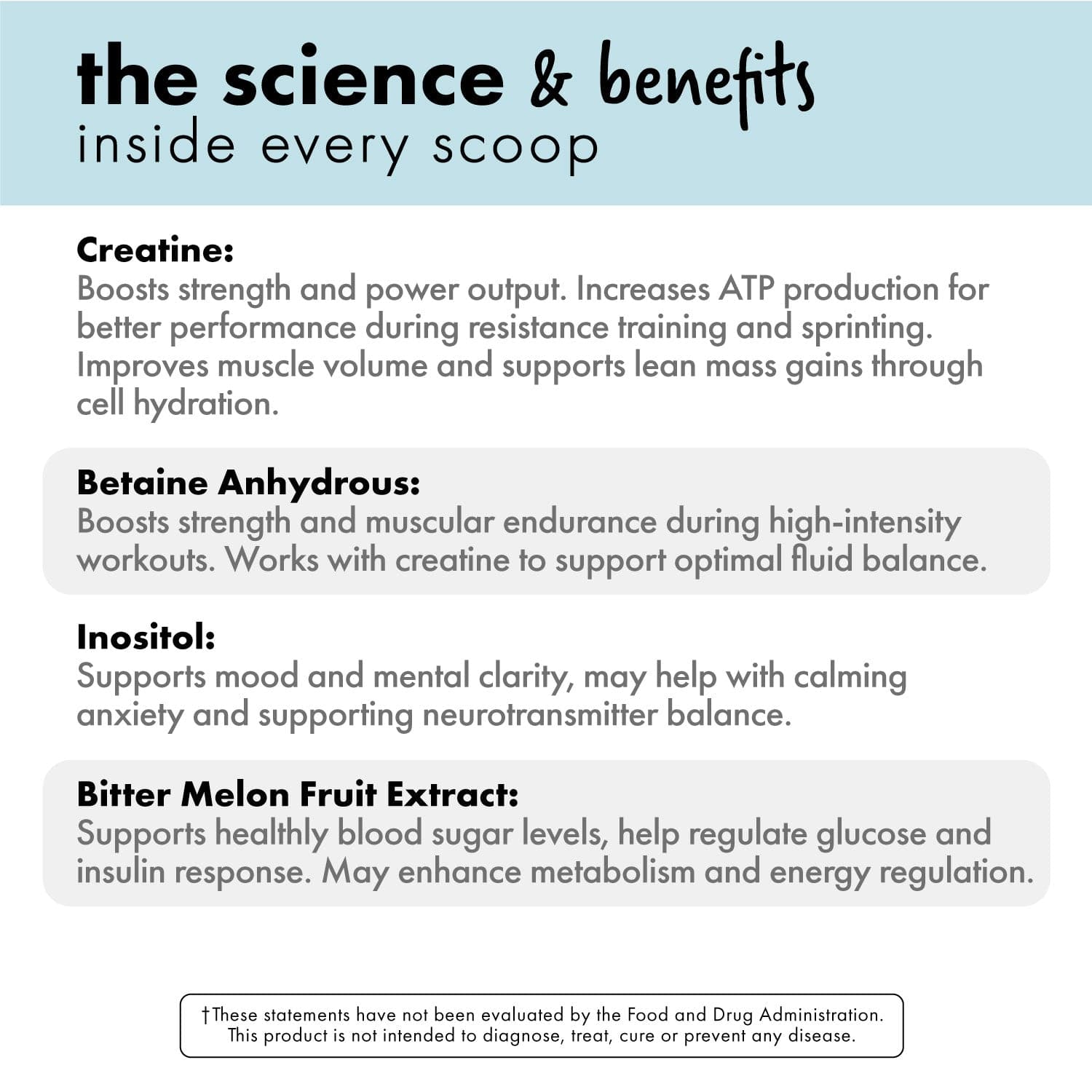 the science & benefits
inside every scoop

Creatine:
Boosts strength and power output. Increases ATP production for better performance during resistance training and sprinting. Improves muscle volume and supports lean mass gains through cell hydration.

Betaine Anhydrous:
Boosts strength and muscular endurance during high-intensity workouts. Works with creatine to support optimal fluid balance.

Inositol:
Supports mood and mental clarity, may help with calming anxiety and supporting neurotransmitter balance.

Bitter Melon Fruit Extract:
Supports healthly blood sugar levels, help regulate glucose and insulin response. May enhance metabolism and energy regulation.

†These statements have not been evaluated by the Food and Drug Administration. This product is not intended to diagnose, treat, cure or prevent any disease.